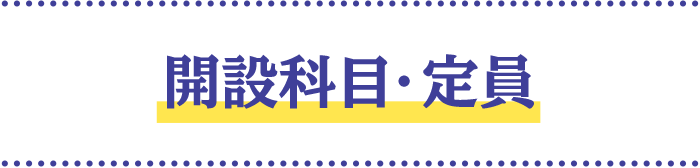 開設科目・定員